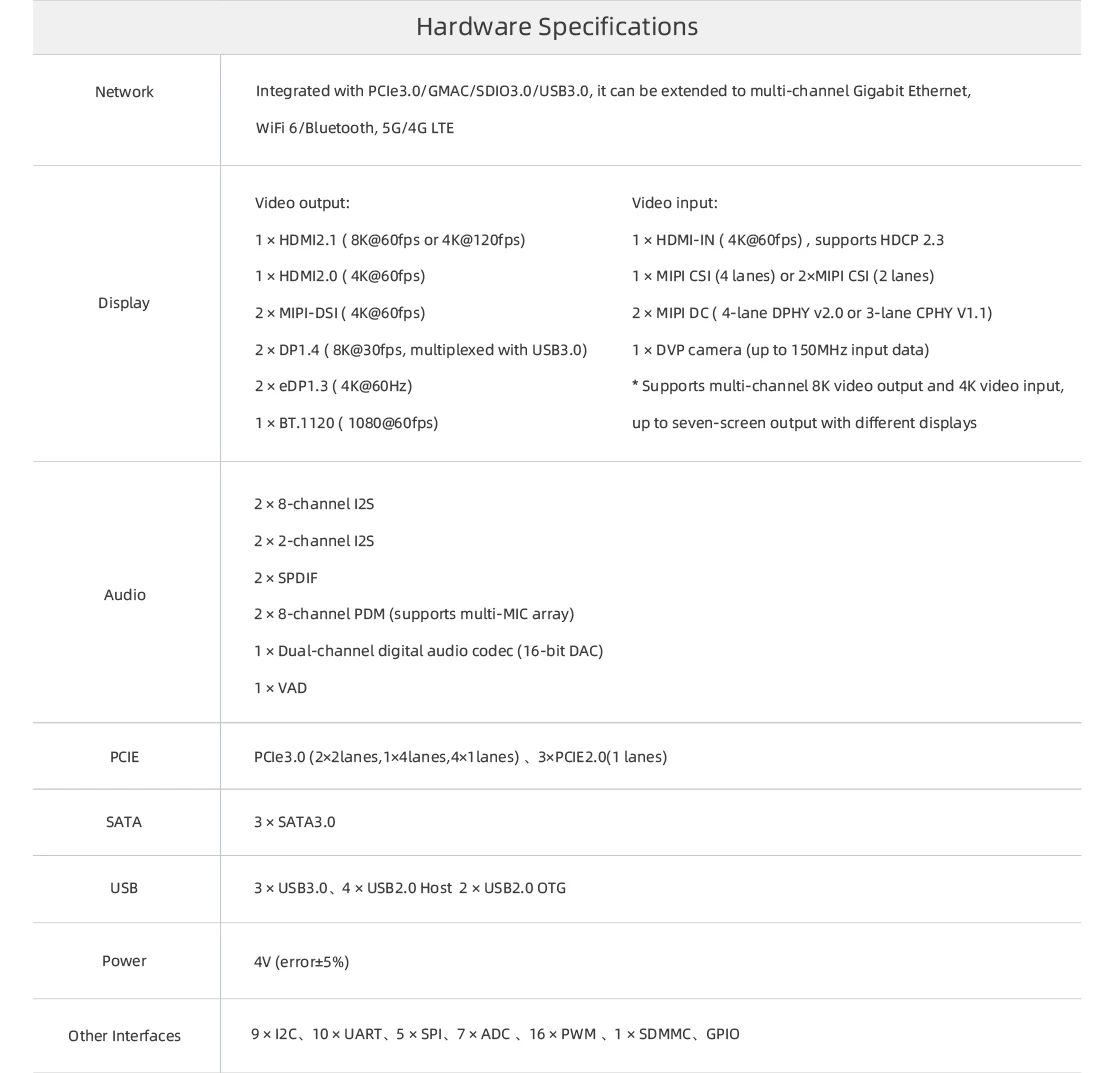 Hardware Specifications

| | |
|---|---|
| Network | Integrated with PCIe3.0/GMAC/SDIO3.0/USB3.0, it can be extended to multi-channel Gigabit Ethernet, WiFi 6/Bluetooth, 5G/4G LTE |
| Display | Video output: 1 × HDMI2.1 ( 8K@60fps or 4K@120fps) 1 × HDMI2.0 ( 4K@60fps) 2 × MIPI-DSI ( 4K@60fps) 2 × DP1.4 ( 8K@30fps, multiplexed with USB3.0) 2 × eDP1.3 ( 4K@60Hz) 1 × BT.1120 ( 1080@60fps) Video input: 1 × HDMI-IN ( 4K@60fps) , supports HDCP 2.3 1 × MIPI CSI (4 lanes) or 2×MIPI CSI (2 lanes) 2 × MIPI DC ( 4-lane DPHY v2.0 or 3-lane CPHY V1.1) 1 × DVP camera (up to 150MHz input data) * Supports multi-channel 8K video output and 4K video input, up to seven-screen output with different displays |
| Audio | 2 × 8-channel I2S 2 × 2-channel I2S 2 × SPDIF 2 × 8-channel PDM (supports multi-MIC array) 1 × Dual-channel digital audio codec (16-bit DAC) 1 × VAD |
| PCIE | PCIe3.0 (2×2lanes,1×4lanes,4×1lanes) 、3×PCIE2.0(1 lanes) |
| SATA | 3 × SATA3.0 |
| USB | 3 × USB3.0、4 × USB2.0 Host 2 × USB2.0 OTG |
| Power | 4V (error±5%) |
| Other Interfaces | 9 × I2C、10 × UART、5 × SPI、7 × ADC 、16 × PWM 、1 × SDMMC、GPIO |